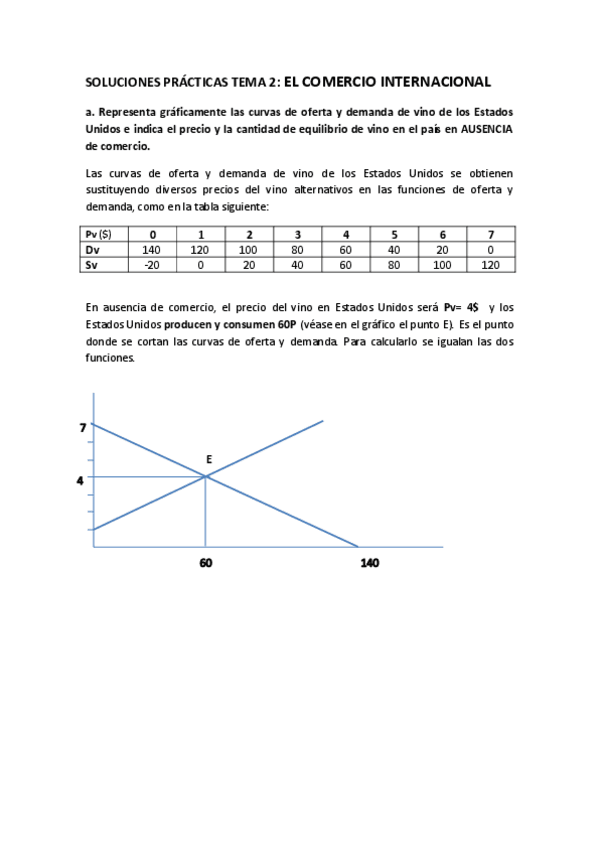 SOLUCIONES PRÁCTICAS TEMA 2: EL COMERCIO INTERNACIONAL

a. Representa gráficamente las curvas de oferta y demanda de vino de los Estados Unidos e indica el precio y la cantidad de equilibrio de vino en el país en AUSENCIA de comercio.

Las curvas de oferta y demanda de vino de los Estados Unidos se obtienen sustituyendo diversos precios del vino alternativos en las funciones de oferta y demanda, como en la tabla siguiente:

| Pv ($) | 0 | 1 | 2 | 3 | 4 | 5 | 6 | 7 |
|---|---|---|---|---|---|---|---|---|
| Dv | 140 | 120 | 100 | 80 | 60 | 40 | 20 | 0 |
| Sv | -20 | 0 | 20 | 40 | 60 | 80 | 100 | 120 |

En ausencia de comercio, el precio del vino en Estados Unidos será Pv= 4$ y los Estados Unidos producen y consumen 60P (véase en el gráfico el punto E). Es el punto donde se cortan las curvas de oferta y demanda. Para calcularlo se igualan las dos funciones.

7
E
4
60
140